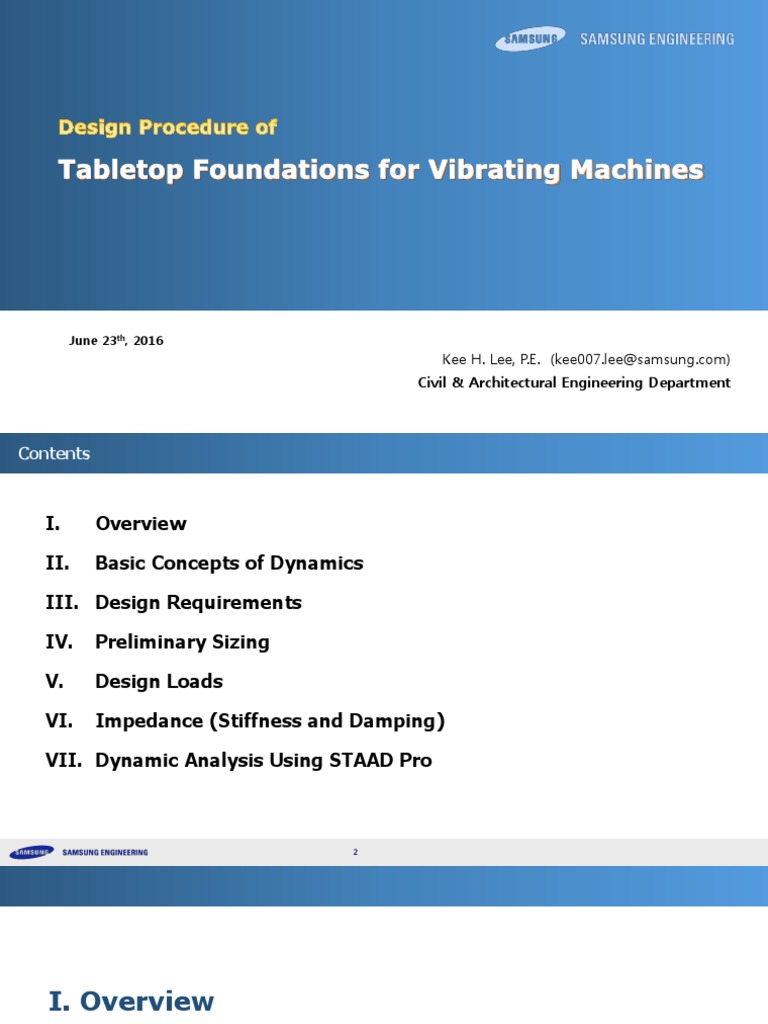 SAMSUNG SAMSUNG ENGINEERING

Design Procedure of

Tabletop Foundations for Vibrating Machines

June 23$^{th}$, 2016

Kee H. Lee, P.E. (kee007.lee@samsung.com)

Civil & Architectural Engineering Department

Contents

I. Overview

II. Basic Concepts of Dynamics

III. Design Requirements

IV. Preliminary Sizing

V. Design Loads

VI. Impedance (Stiffness and Damping)

VII. Dynamic Analysis Using STAAD Pro

SAMSUNG SAMSUNG ENGINEERING 2

I. Overview